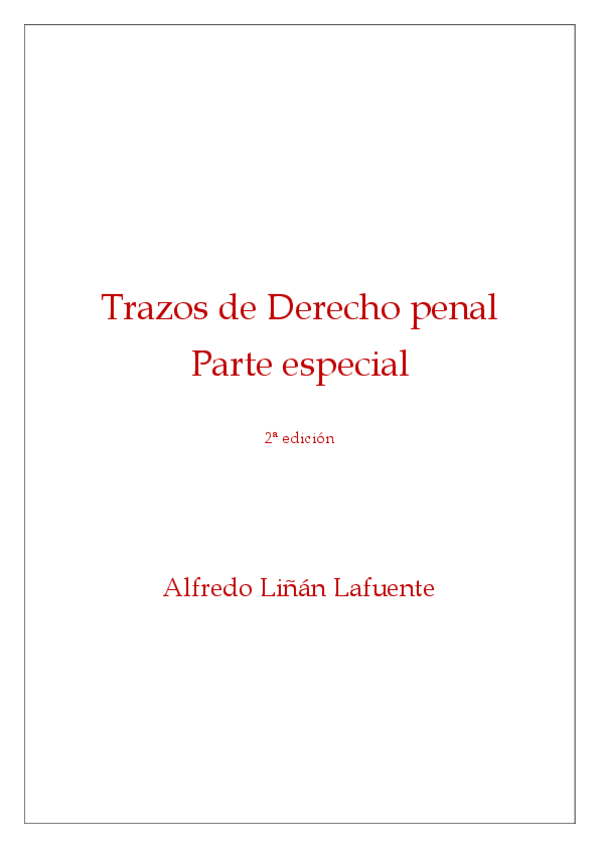 Trazos de Derecho penal
Parte especial

2ª edición

Alfredo Liñán Lafuente